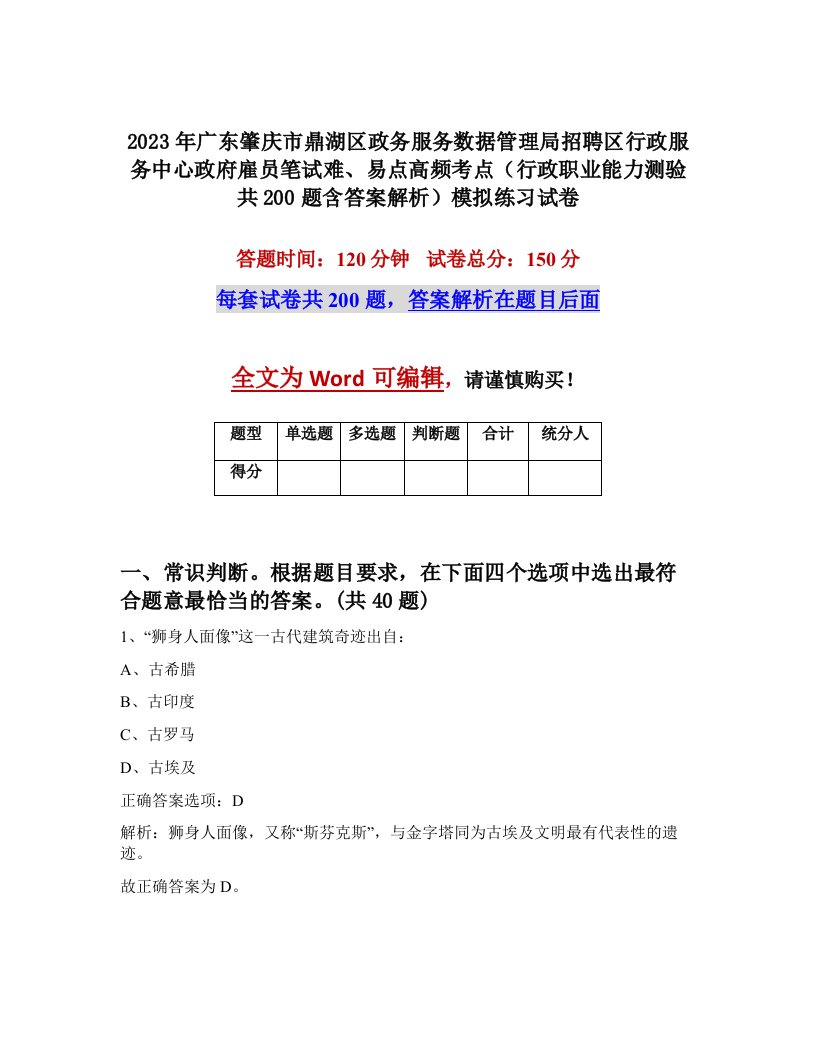 2023年广东肇庆市鼎湖区政务服务数据管理局招聘区行政服务中心政府雇员笔试难、易点高频考点（行政职业能力测验共200题含答案解析）模拟练习试卷

答题时间：120分钟　试卷总分：150分

每套试卷共200题，答案解析在题目后面

全文为Word可编辑，请谨慎购买！

| 题型 | 单选题 | 多选题 | 判断题 | 合计 | 统分人 |
|---|---|---|---|---|---|
| 得分 | | | | | |

一、常识判断。根据题目要求，在下面四个选项中选出最符合题意最恰当的答案。(共40题)

1、“狮身人面像”这一古代建筑奇迹出自：

A、古希腊

B、古印度

C、古罗马

D、古埃及

正确答案选项：D

解析：狮身人面像，又称“斯芬克斯”，与金字塔同为古埃及文明最有代表性的遗迹。

故正确答案为D。